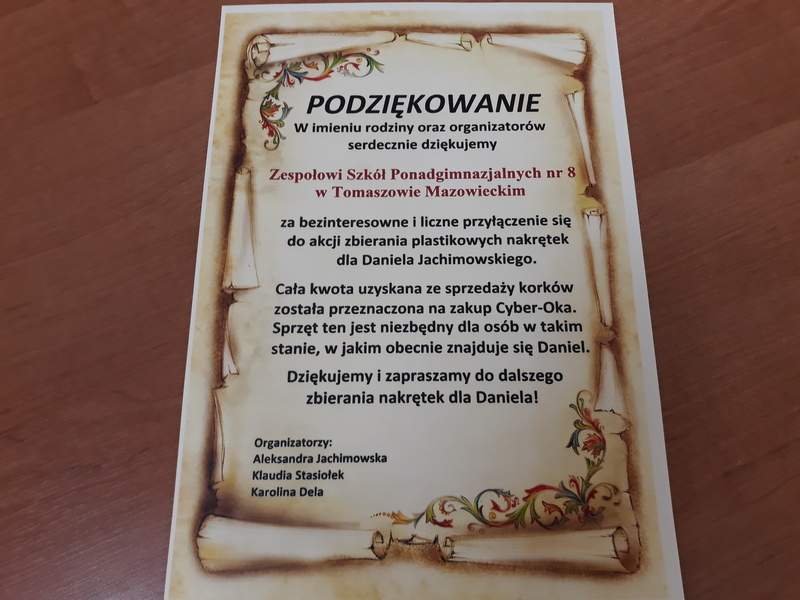 PODZIĘKOWANIE
W imieniu rodziny oraz organizatorów serdecznie dziękujemy

Zespołowi Szkół Ponadgimnazjalnych nr 8 w Tomaszowie Mazowieckim

za bezinteresowne i liczne przyłączenie się do akcji zbierania plastikowych nakrętek dla Daniela Jachimowskiego.

Cała kwota uzyskana ze sprzedaży korków została przeznaczona na zakup Cyber-Oka. Sprzęt ten jest niezbędny dla osób w takim stanie, w jakim obecnie znajduje się Daniel.

Dziękujemy i zapraszamy do dalszego zbierania nakrętek dla Daniela!

Organizatorzy:
Aleksandra Jachimowska
Klaudia Stasiołek
Karolina Dela